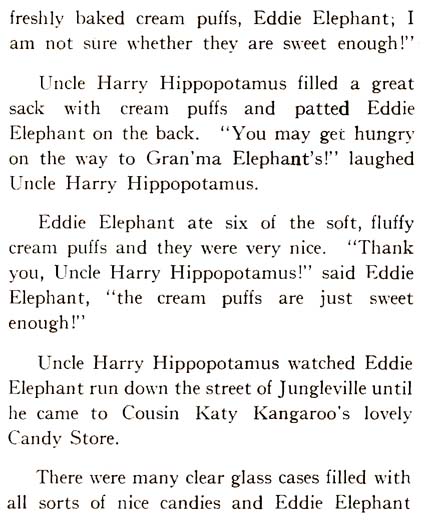 freshly baked cream puffs, Eddie Elephant; I am not sure whether they are sweet enough!"

Uncle Harry Hippopotamus filled a great sack with cream puffs and patted Eddie Elephant on the back. "You may get hungry on the way to Gran'ma Elephant's!" laughed Uncle Harry Hippopotamus.

Eddie Elephant ate six of the soft, fluffy cream puffs and they were very nice. "Thank you, Uncle Harry Hippopotamus!" said Eddie Elephant, "the cream puffs are just sweet enough!"

Uncle Harry Hippopotamus watched Eddie Elephant run down the street of Jungleville until he came to Cousin Katy Kangaroo's lovely Candy Store.

There were many clear glass cases filled with all sorts of nice candies and Eddie Elephant